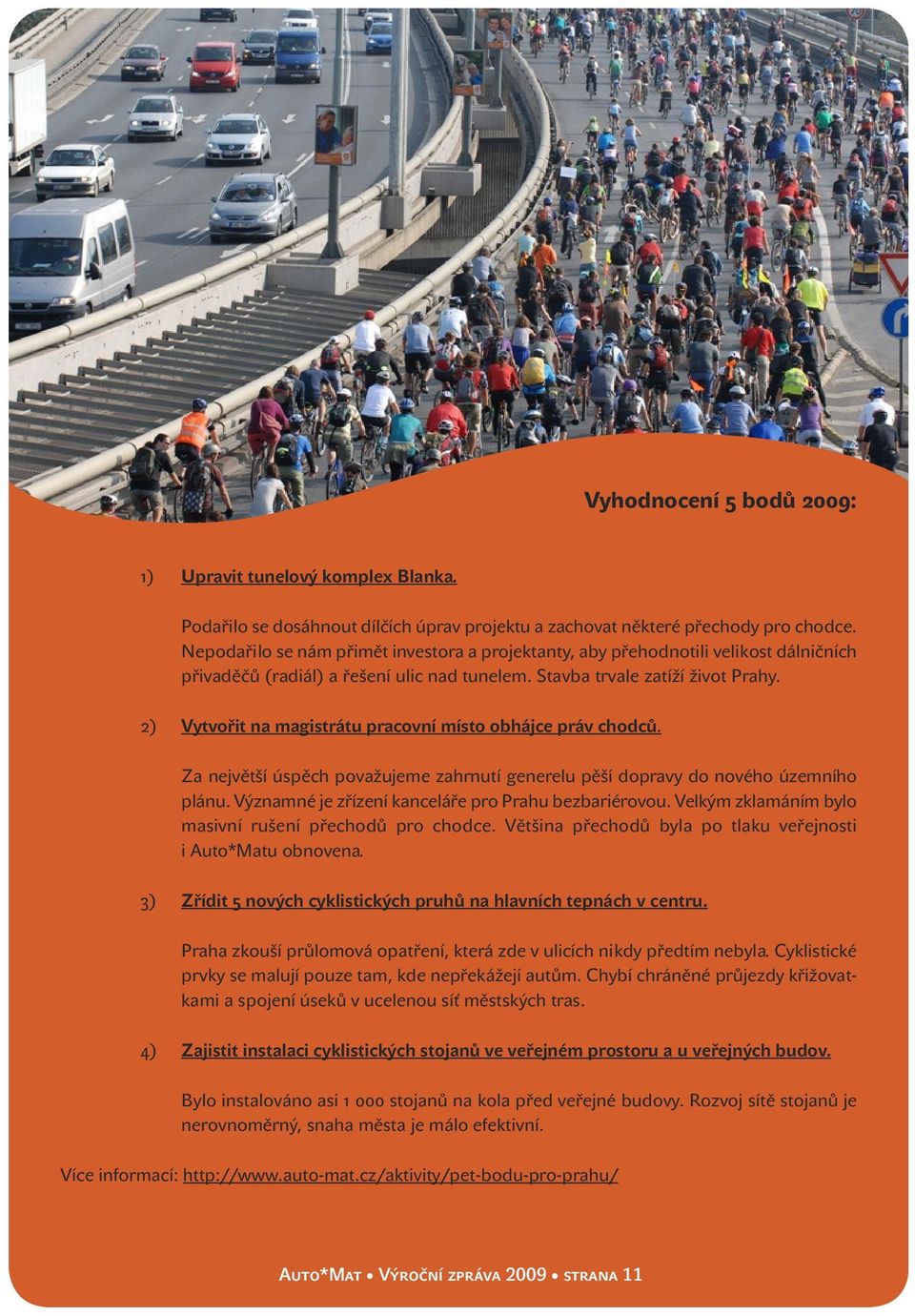 Vyhodnocení 5 bodů 2009:

1) Upravit tunelový komplex Blanka.

Podařilo se dosáhnout dílčích úprav projektu a zachovat některé přechody pro chodce. Nepodařilo se nám přimět investora a projektanty, aby přehodnotili velikost dálničních přivaděčů (radiál) a řešení ulic nad tunelem. Stavba trvale zatíží život Prahy.

2) Vytvořit na magistrátu pracovní místo obhájce práv chodců.

Za největší úspěch považujeme zahrnutí generelu pěší dopravy do nového územního plánu. Významné je zřízení kanceláře pro Prahu bezbariérovou. Velkým zklamáním bylo masivní rušení přechodů pro chodce. Většina přechodů byla po tlaku veřejnosti i Auto*Matu obnovena.

3) Zřídit 5 nových cyklistických pruhů na hlavních tepnách v centru.

Praha zkouší průlomová opatření, která zde v ulicích nikdy předtím nebyla. Cyklistické prvky se malují pouze tam, kde nepřekážejí autům. Chybí chráněné průjezdy křižovatkami a spojení úseků v ucelenou síť městských tras.

4) Zajistit instalaci cyklistických stojanů ve veřejném prostoru a u veřejných budov.

Bylo instalováno asi 1 000 stojanů na kola před veřejné budovy. Rozvoj sítě stojanů je nerovnoměrný, snaha města je málo efektivní.

Více informací: http://www.auto-mat.cz/aktivity/pet-bodu-pro-prahu/

Auto*Mat • Výroční zpráva 2009 • strana 11